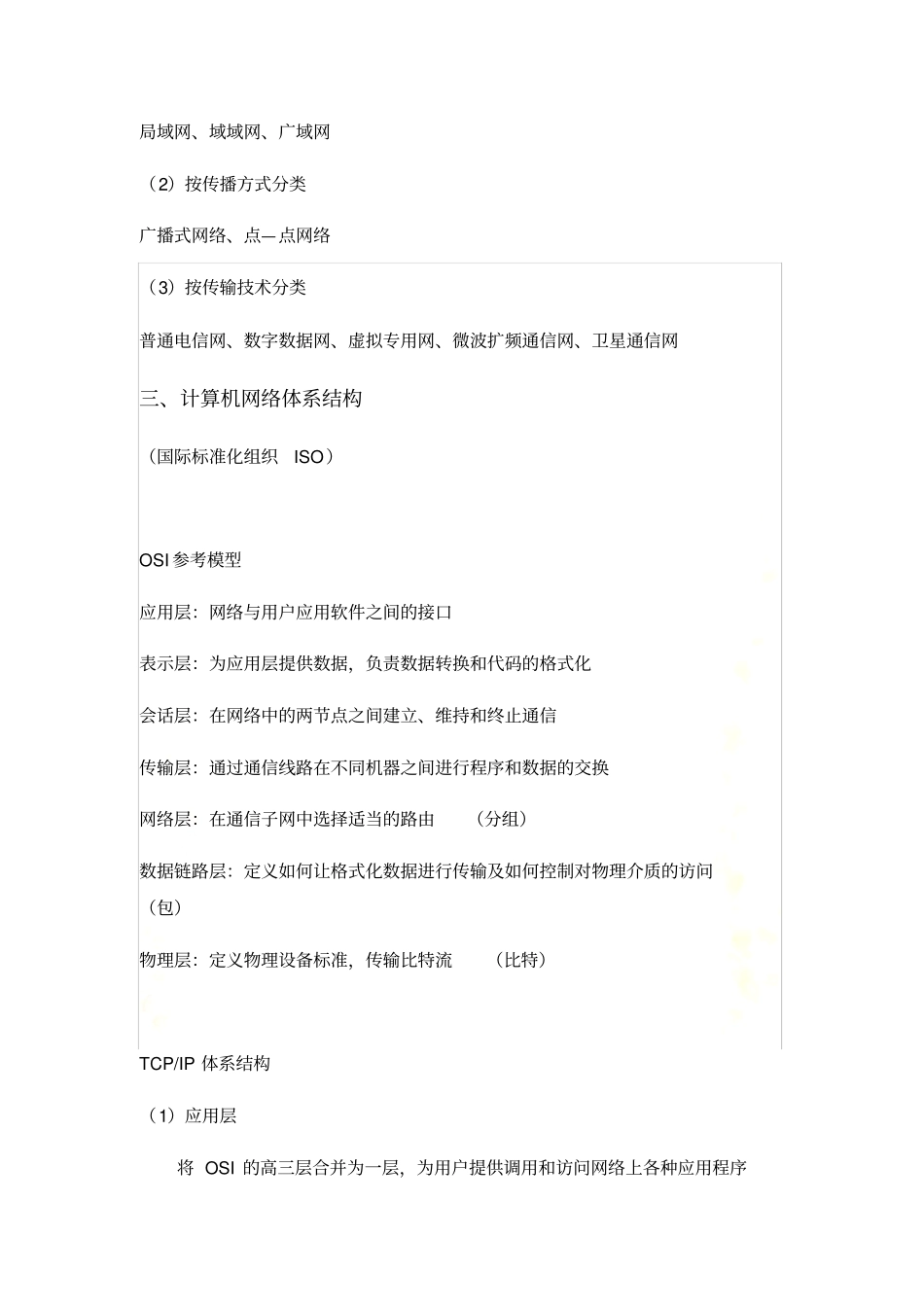 局域网、域域网、广域网

（2）按传播方式分类

广播式网络、点—点网络

（3）按传输技术分类

普通电信网、数字数据网、虚拟专用网、微波扩频通信网、卫星通信网

三、计算机网络体系结构

（国际标准化组织 ISO）

OSI 参考模型

应用层：网络与用户应用软件之间的接口

表示层：为应用层提供数据，负责数据转换和代码的格式化

会话层：在网络中的两节点之间建立、维持和终止通信

传输层：通过通信线路在不同机器之间进行程序和数据的交换

网络层：在通信子网中选择适当的路由 （分组）

数据链路层：定义如何让格式化数据进行传输及如何控制对物理介质的访问（包）

物理层：定义物理设备标准，传输比特流 （比特）

TCP/IP 体系结构

（1）应用层

将 OSI 的高三层合并为一层，为用户提供调用和访问网络上各种应用程序